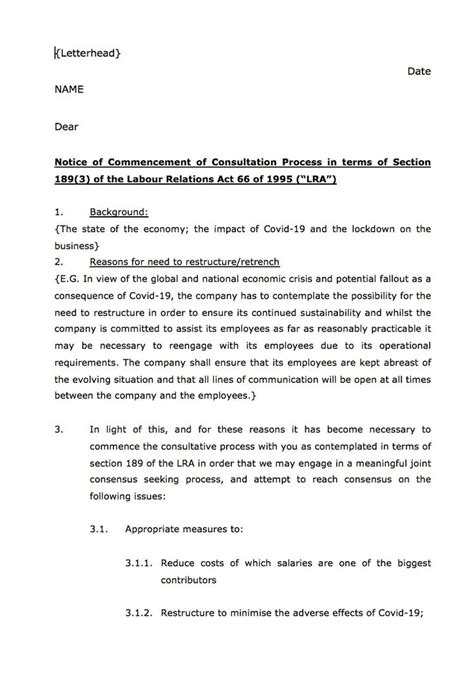 {Letterhead}

Date

NAME

Dear

Notice of Commencement of Consultation Process in terms of Section 189(3) of the Labour Relations Act 66 of 1995 ("LRA")

1. Background:
{The state of the economy; the impact of Covid-19 and the lockdown on the business}
2. Reasons for need to restructure/retrench
{E.G. In view of the global and national economic crisis and potential fallout as a consequence of Covid-19, the company has to contemplate the possibility for the need to restructure in order to ensure its continued sustainability and whilst the company is committed to assist its employees as far as reasonably practicable it may be necessary to reengage with its employees due to its operational requirements. The company shall ensure that its employees are kept abreast of the evolving situation and that all lines of communication will be open at all times between the company and the employees.}

3. In light of this, and for these reasons it has become necessary to commence the consultative process with you as contemplated in terms of section 189 of the LRA in order that we may engage in a meaningful joint consensus seeking process, and attempt to reach consensus on the following issues:

3.1. Appropriate measures to:

3.1.1. Reduce costs of which salaries are one of the biggest contributors

3.1.2. Restructure to minimise the adverse effects of Covid-19;